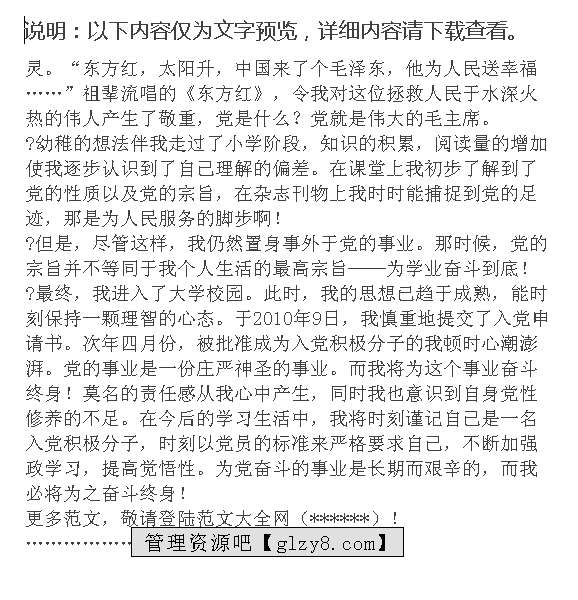 说明：以下内容仅为文字预览，详细内容请下载查看。

灵。“东方红，太阳升，中国来了个毛泽东，他为人民送幸福……”祖辈流唱的《东方红》，令我对这位拯救人民于水深火热的伟人产生了敬重，党是什么？党就是伟大的毛主席。

?幼稚的想法伴我走过了小学阶段，知识的积累，阅读量的增加使我逐步认识到了自己理解的偏差。在课堂上我初步了解到了党的性质以及党的宗旨，在杂志刊物上我时时能捕捉到党的足迹，那是为人民服务的脚步啊！

?但是，尽管这样，我仍然置身事外于党的事业。那时候，党的宗旨并不等同于我个人生活的最高宗旨——为学业奋斗到底！

?最终，我进入了大学校园。此时，我的思想已趋于成熟，能时刻保持一颗理智的心态。于2010年9日，我慎重地提交了入党申请书。次年四月份，被批准成为入党积极分子的我顿时心潮澎湃。党的事业是一份庄严神圣的事业。而我将为这个事业奋斗终身！莫名的责任感从我心中产生，同时我也意识到自身党性修养的不足。在今后的学习生活中，我将时刻谨记自己是一名入党积极分子，时刻以党员的标准来严格要求自己，不断加强政学习，提高觉悟性。为党奋斗的事业是长期而艰辛的，而我必将为之奋斗终身！

更多范文，敬请登陆范文大全网（******）！

……………… 管理资源吧【glzy8.com】